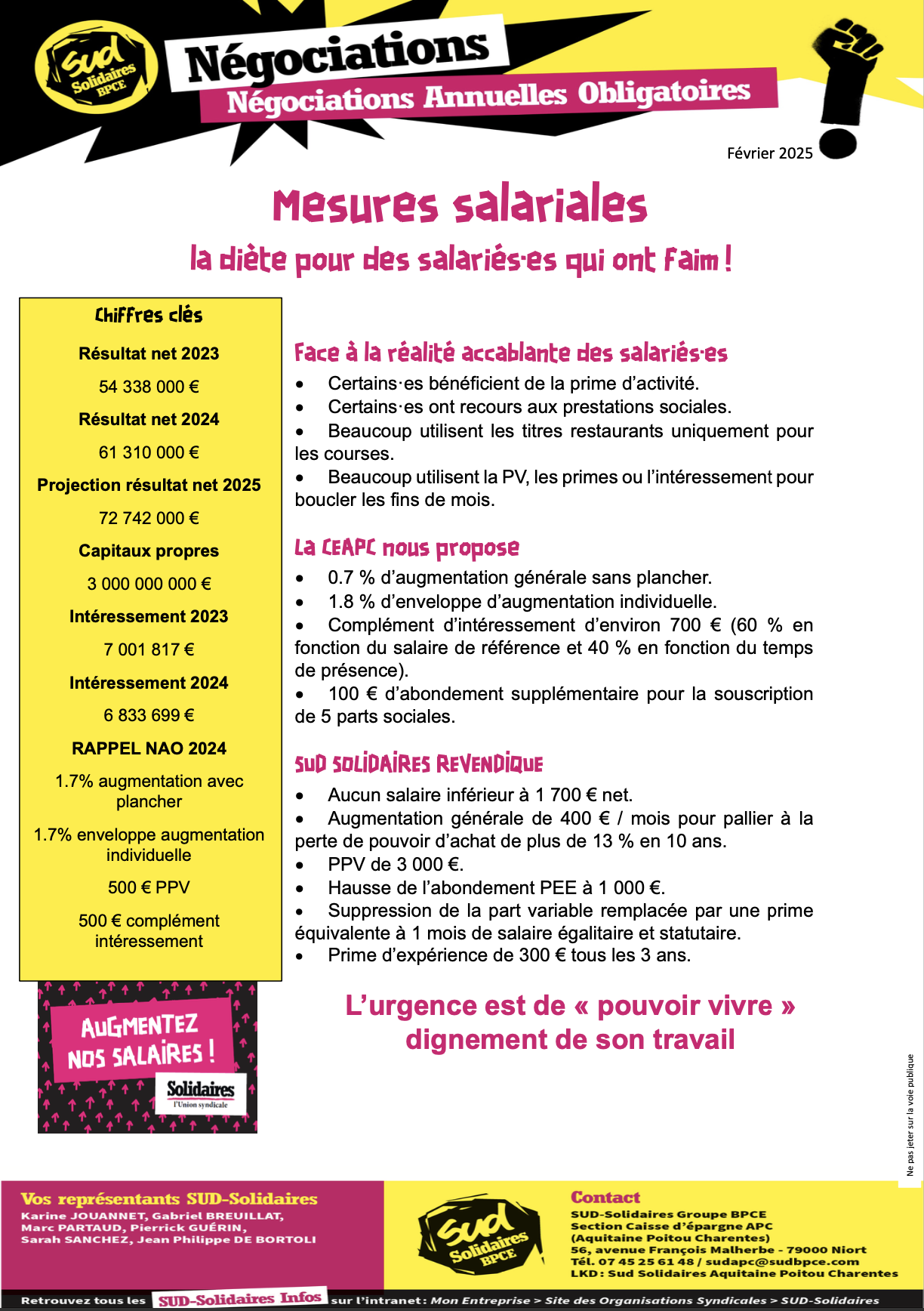 Sud Solidaires BPCE

Négociations

Négociations Annuelles Obligatoires

Février 2025

Mesures salariales

la diète pour des salariés·es qui ont faim !

Chiffres clés

Résultat net 2023

54 338 000 €

Résultat net 2024

61 310 000 €

Projection résultat net 2025

72 742 000 €

Capitaux propres

3 000 000 000 €

Intéressement 2023

7 001 817 €

Intéressement 2024

6 833 699 €

RAPPEL NAO 2024

1.7% augmentation avec plancher

1.7% enveloppe augmentation individuelle

500 € PPV

500 € complément intéressement

AUGMENTEZ NOS SALAIRES !

Solidaires l'Union syndicale

Face à la réalité accablante des salariés·es

• Certains·es bénéficient de la prime d'activité.
• Certains·es ont recours aux prestations sociales.
• Beaucoup utilisent les titres restaurants uniquement pour les courses.
• Beaucoup utilisent la PV, les primes ou l'intéressement pour boucler les fins de mois.

La CEAPC nous propose

• 0.7 % d'augmentation générale sans plancher.
• 1.8 % d'enveloppe d'augmentation individuelle.
• Complément d'intéressement d'environ 700 € (60 % en fonction du salaire de référence et 40 % en fonction du temps de présence).
• 100 € d'abondement supplémentaire pour la souscription de 5 parts sociales.

SUD SOLIDAIRES REVENDIQUE

• Aucun salaire inférieur à 1 700 € net.
• Augmentation générale de 400 € / mois pour pallier à la perte de pouvoir d'achat de plus de 13 % en 10 ans.
• PPV de 3 000 €.
• Hausse de l'abondement PEE à 1 000 €.
• Suppression de la part variable remplacée par une prime équivalente à 1 mois de salaire égalitaire et statutaire.
• Prime d'expérience de 300 € tous les 3 ans.

L'urgence est de « pouvoir vivre » dignement de son travail

Ne pas jeter sur la voie publique

Vos représentants SUD-Solidaires
Karine JOUANNET, Gabriel BREUILLAT, Marc PARTAUD, Pierrick GUÉRIN, Sarah SANCHEZ, Jean Philippe DE BORTOLI

Sud Solidaires BPCE

Contact
SUD-Solidaires Groupe BPCE
Section Caisse d'épargne APC
(Aquitaine Poitou Charentes)
56, avenue François Malherbe - 79000 Niort
Tél. 07 45 25 61 48 / sudapc@sudbpce.com
LKD : Sud Solidaires Aquitaine Poitou Charentes

Retrouvez tous les SUD-Solidaires Infos sur l'intranet : Mon Entreprise > Site des Organisations Syndicales > SUD-Solidaires